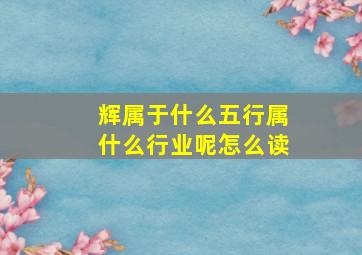 辉属于什么五行属什么行业呢怎么读